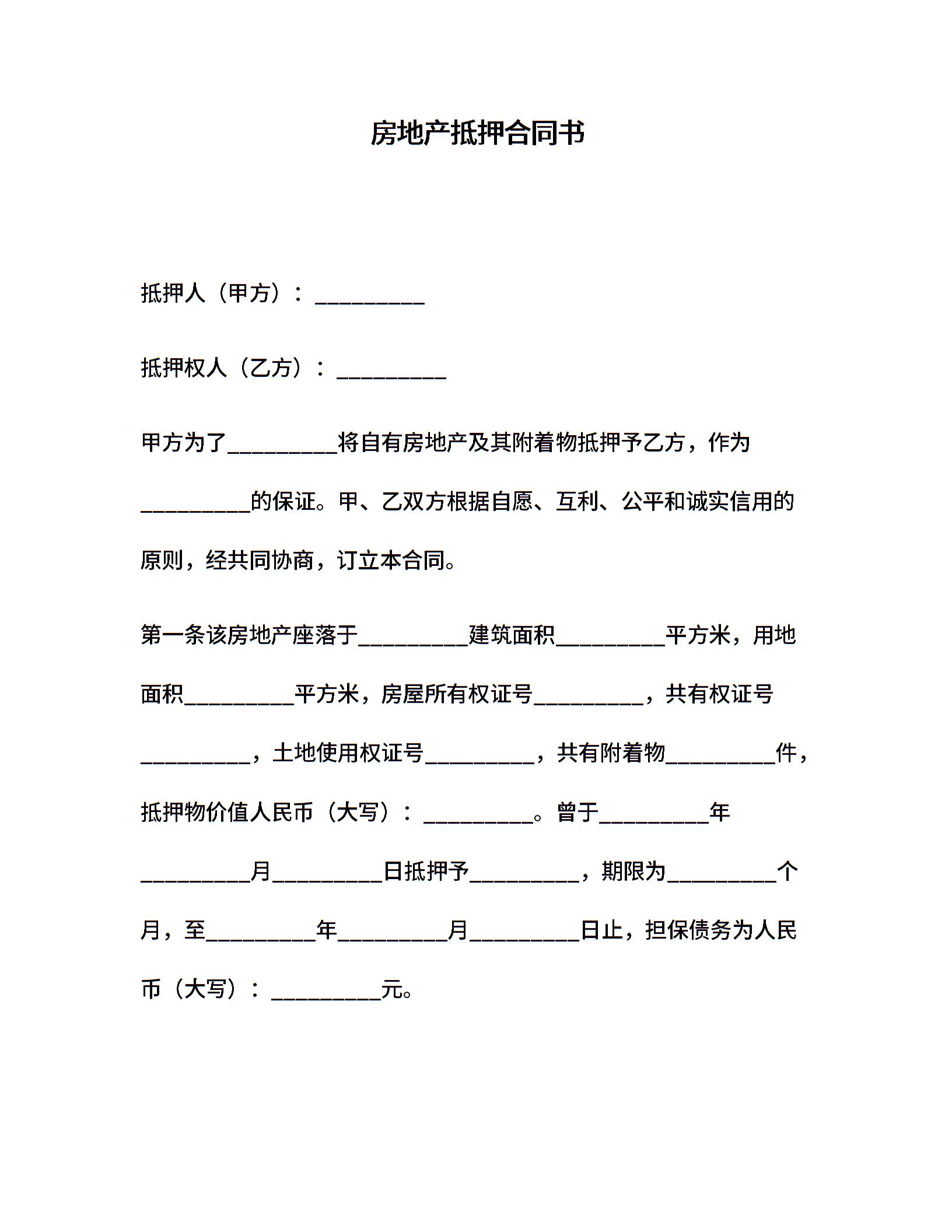 房地产抵押合同书

抵押人（甲方）：__________

抵押权人（乙方）：__________

甲方为了__________将自有房地产及其附着物抵押予乙方，作为__________的保证。甲、乙双方根据自愿、互利、公平和诚实信用的原则，经共同协商，订立本合同。

第一条该房地产座落于__________建筑面积__________平方米，用地面积__________平方米，房屋所有权证号__________，共有权证号__________，土地使用权证号__________，共有附着物__________件，抵押物价值人民币（大写）：__________。曾于__________年__________月__________日抵押予__________，期限为__________个月，至__________年__________月__________日止，担保债务为人民币（大写）：__________元。